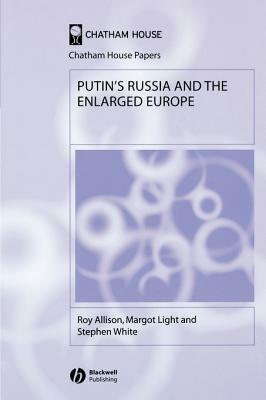 CHATHAM HOUSE

Chatham House Papers

PUTIN'S RUSSIA AND THE ENLARGED EUROPE

Roy Allison, Margot Light and Stephen White

Blackwell Publishing